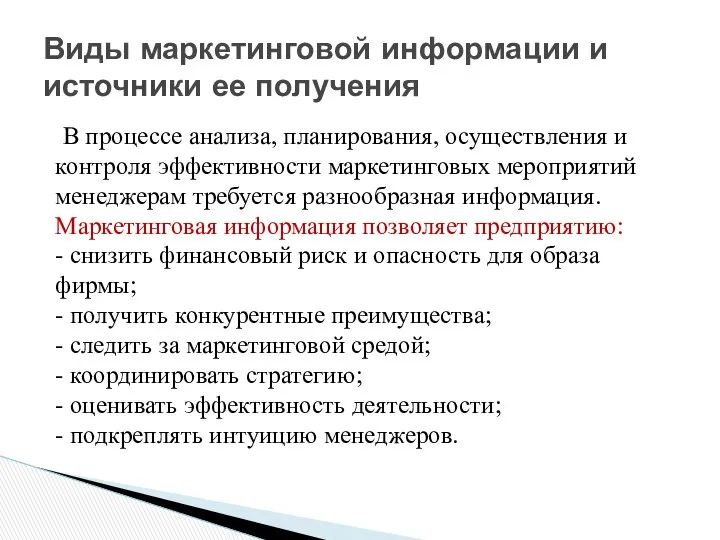 Виды маркетинговой информации и источники ее получения

В процессе анализа, планирования, осуществления и контроля эффективности маркетинговых мероприятий менеджерам требуется разнообразная информация. Маркетинговая информация позволяет предприятию:
- снизить финансовый риск и опасность для образа фирмы;
- получить конкурентные преимущества;
- следить за маркетинговой средой;
- координировать стратегию;
- оценивать эффективность деятельности;
- подкреплять интуицию менеджеров.